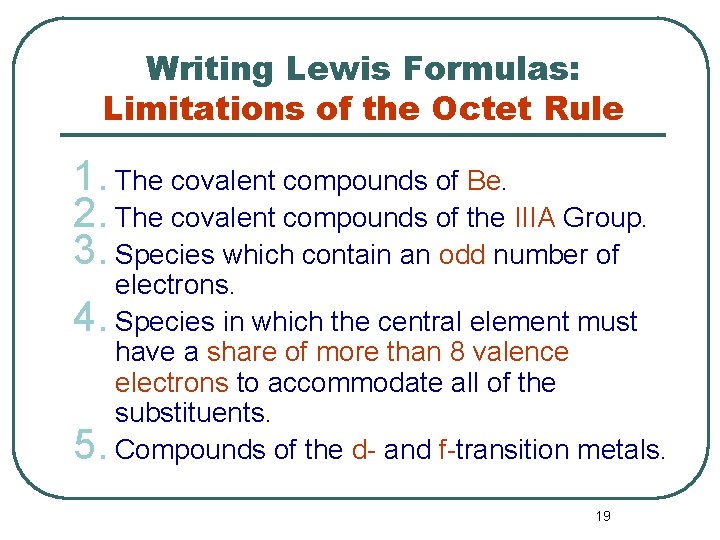 Writing Lewis Formulas:
Limitations of the Octet Rule

1. The covalent compounds of Be.
2. The covalent compounds of the IIIA Group.
3. Species which contain an odd number of electrons.
4. Species in which the central element must have a share of more than 8 valence electrons to accommodate all of the substituents.
5. Compounds of the d- and f-transition metals.

19